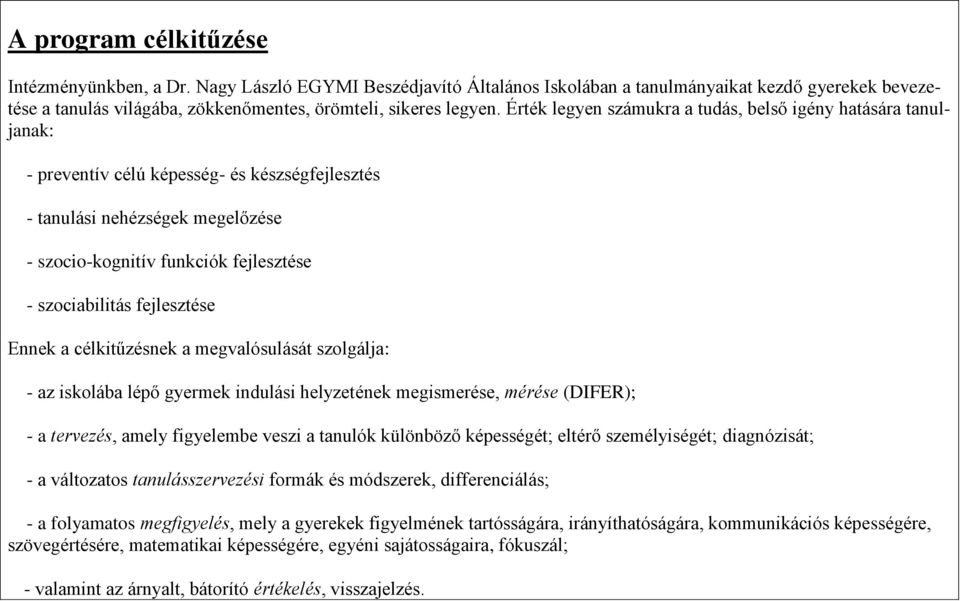 A program célkitűzése

Intézményünkben, a Dr. Nagy László EGYMI Beszédjavító Általános Iskolában a tanulmányaikat kezdő gyerekek bevezetése a tanulás világába, zökkenőmentes, örömteli, sikeres legyen. Érték legyen számukra a tudás, belső igény hatására tanuljanak:

- preventív célú képesség- és készségfejlesztés

- tanulási nehézségek megelőzése

- szocio-kognitív funkciók fejlesztése

- szociabilitás fejlesztése

Ennek a célkitűzésnek a megvalósulását szolgálja:

- az iskolába lépő gyermek indulási helyzetének megismerése, mérése (DIFER);

- a tervezés, amely figyelembe veszi a tanulók különböző képességét; eltérő személyiségét; diagnózisát;

- a változatos tanulásszervezési formák és módszerek, differenciálás;

- a folyamatos megfigyelés, mely a gyerekek figyelmének tartósságára, irányíthatóságára, kommunikációs képességére, szövegértésére, matematikai képességére, egyéni sajátosságaira, fókuszál;

- valamint az árnyalt, bátorító értékelés, visszajelzés.